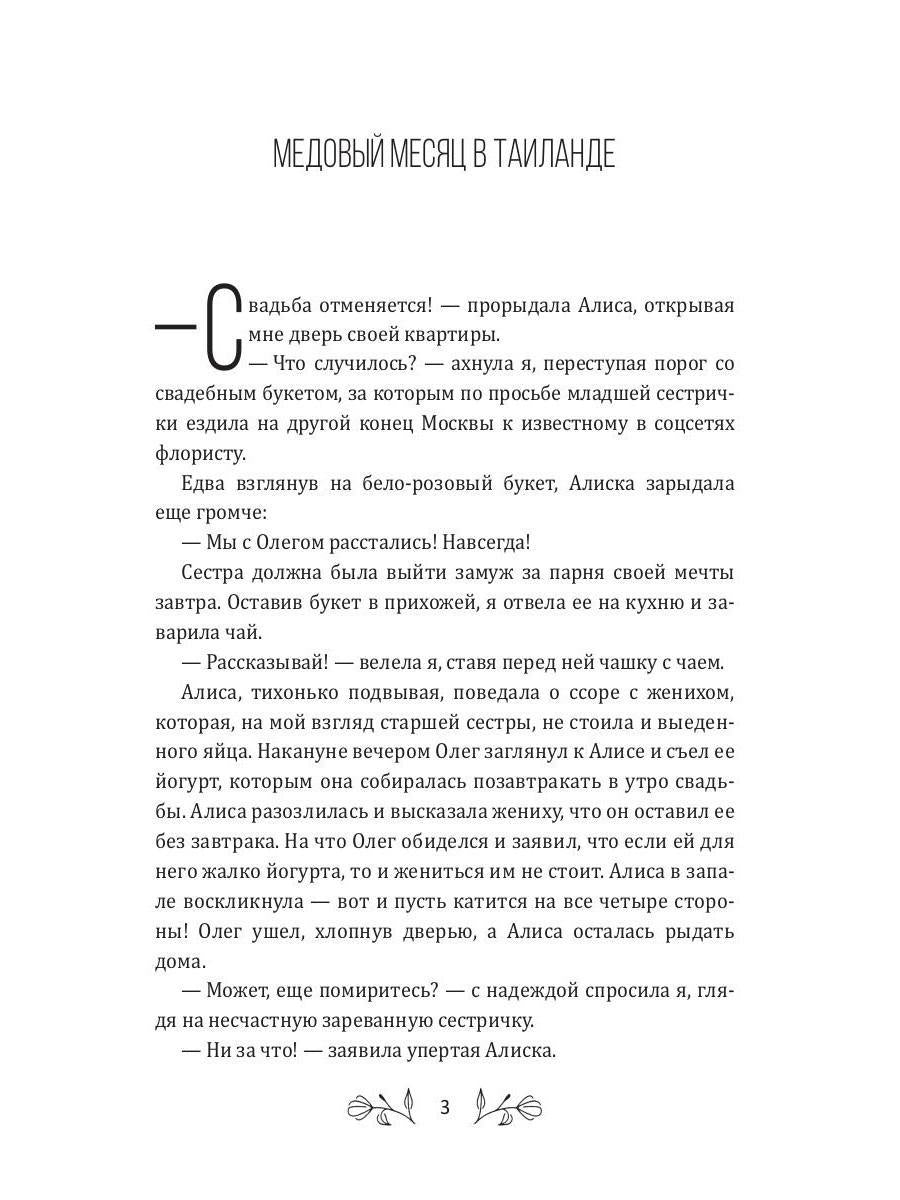 МЕДОВЫЙ МЕСЯЦ В ТАИЛАНДЕ

— Свадьба отменяется! — прорыдала Алиса, открывая мне дверь своей квартиры.

— Что случилось? — ахнула я, переступая порог со свадебным букетом, за которым по просьбе младшей сестрички ездила на другой конец Москвы к известному в соцсетях флористу.

Едва взглянув на бело-розовый букет, Алиска зарыдала еще громче:

— Мы с Олегом расстались! Навсегда!

Сестра должна была выйти замуж за парня своей мечты завтра. Оставив букет в прихожей, я отвела ее на кухню и заварила чай.

— Рассказывай! — велела я, ставя перед ней чашку с чаем.

Алиса, тихонько подвывая, поведала о ссоре с женихом, которая, на мой взгляд старшей сестры, не стоила и выеденного яйца. Накануне вечером Олег заглянул к Алисе и съел ее йогурт, которым она собиралась позавтракать в утро свадьбы. Алиса разозлилась и высказала жениху, что он оставил ее без завтрака. На что Олег обиделся и заявил, что если ей для него жалко йогурта, то и жениться им не стоит. Алиса в запале воскликнула — вот и пусть катится на все четыре стороны! Олег ушел, хлопнув дверью, а Алиса осталась рыдать дома.

— Может, еще помиритесь? — с надеждой спросила я, глядя на несчастную зареванную сестричку.

— Ни за что! — заявила упертая Алиска.

3